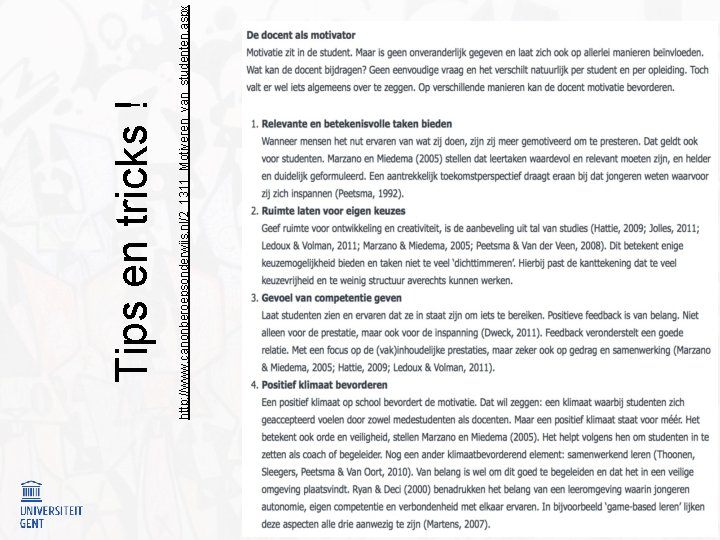 Tips en tricks !

http://www.canonberoepsonderwijs.nl/2_1311_Motiveren_van_studenten.aspx

De docent als motivator
Motivatie zit in de student. Maar is geen onveranderlijk gegeven en laat zich ook op allerlei manieren beïnvloeden. Wat kan de docent bijdragen? Geen eenvoudige vraag en het verschilt natuurlijk per student en per opleiding. Toch valt er wel iets algemeens over te zeggen. Op verschillende manieren kan de docent motivatie bevorderen.

1. Relevante en betekenisvolle taken bieden
Wanneer mensen het nut ervaren van wat zij doen, zijn zij meer gemotiveerd om te presteren. Dat geldt ook voor studenten. Marzano en Miedema (2005) stellen dat leertaken waardevol en relevant moeten zijn, en helder en duidelijk geformuleerd. Een aantrekkelijk toekomstperspectief draagt eraan bij dat jongeren weten waarvoor zij zich inspannen (Peetsma, 1992).

2. Ruimte laten voor eigen keuzes
Geef ruimte voor ontwikkeling en creativiteit, is de aanbeveling uit tal van studies (Hattie, 2009; Jolles, 2011; Ledoux & Volman, 2011; Marzano & Miedema, 2005; Peetsma & Van der Veen, 2008). Dit betekent enige keuzemogelijkheid bieden en taken niet te veel 'dichttimmeren'. Hierbij past de kanttekening dat te veel keuzevrijheid en te weinig structuur averechts kunnen werken.

3. Gevoel van competentie geven
Laat studenten zien en ervaren dat ze in staat zijn om iets te bereiken. Positieve feedback is van belang. Niet alleen voor de prestatie, maar ook voor de inspanning (Dweck, 2011). Feedback veronderstelt een goede relatie. Met een focus op de (vak)inhoudelijke prestaties, maar zeker ook op gedrag en samenwerking (Marzano & Miedema, 2005; Hattie, 2009; Ledoux & Volman, 2011).

4. Positief klimaat bevorderen
Een positief klimaat op school bevordert de motivatie. Dat wil zeggen: een klimaat waarbij studenten zich geaccepteerd voelen door zowel medestudenten als docenten. Maar een positief klimaat staat voor méér. Het betekent ook orde en veiligheid, stellen Marzano en Miedema (2005). Het helpt volgens hen om studenten in te zetten als coach of begeleider. Nog een ander klimaatbevorderend element: samenwerkend leren (Thoonen, Sleegers, Peetsma & Van Oort, 2010). Van belang is wel om dit goed te begeleiden en dat het in een veilige omgeving plaatsvindt. Ryan & Deci (2000) benadrukken het belang van een leeromgeving waarin jongeren autonomie, eigen competentie en verbondenheid met elkaar ervaren. In bijvoorbeeld 'game-based leren' lijken deze aspecten alle drie aanwezig te zijn (Martens, 2007).

UNIVERSITEIT GENT